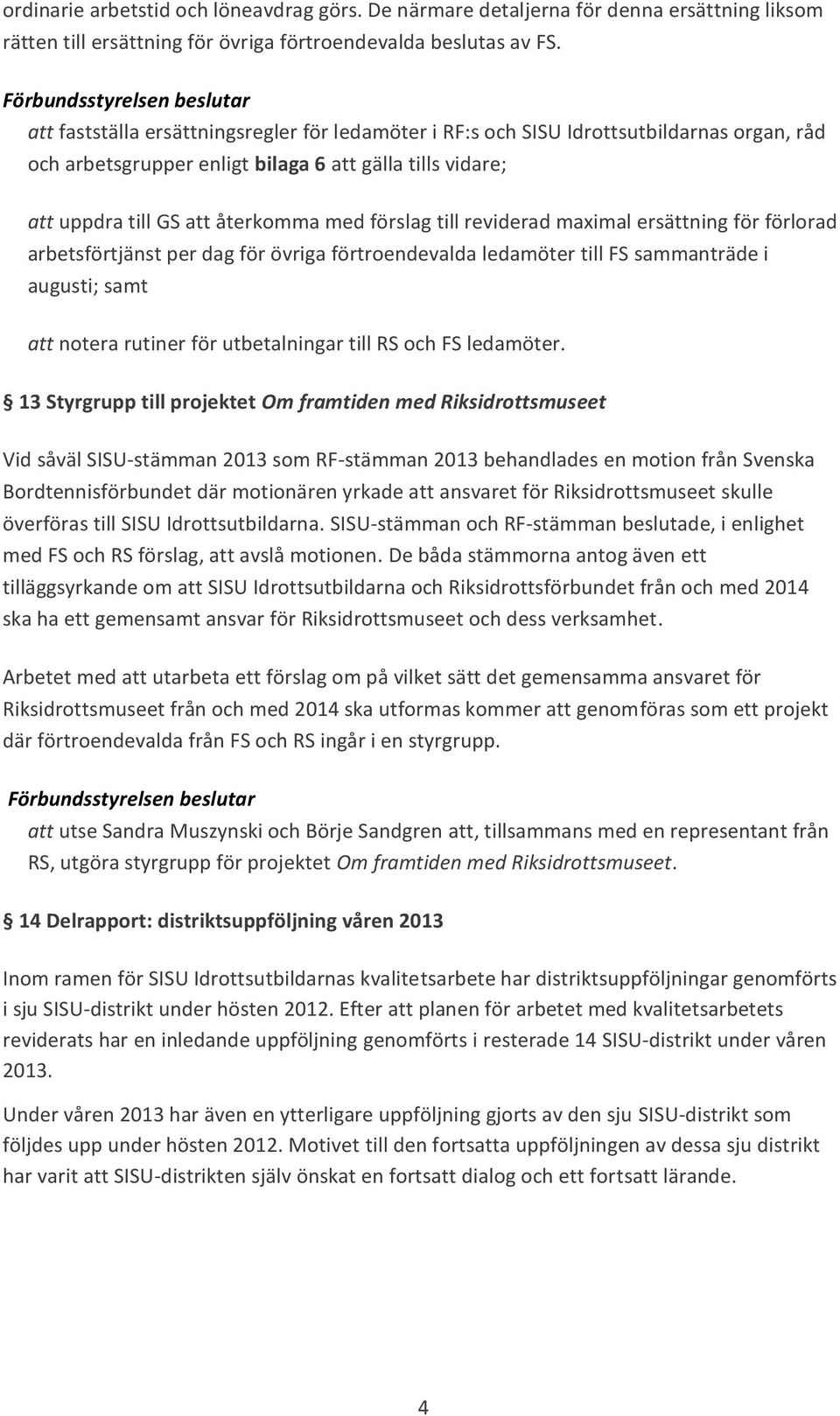 ordinarie arbetstid och löneavdrag görs. De närmare detaljerna för denna ersättning liksom rätten till ersättning för övriga förtroendevalda beslutas av FS.

Förbundsstyrelsen beslutar

att fastställa ersättningsregler för ledamöter i RF:s och SISU Idrottsutbildarnas organ, råd och arbetsgrupper enligt bilaga 6 att gälla tills vidare;

att uppdra till GS att återkomma med förslag till reviderad maximal ersättning för förlorad arbetsförtjänst per dag för övriga förtroendevalda ledamöter till FS sammanträde i augusti; samt

att notera rutiner för utbetalningar till RS och FS ledamöter.

§ 13 Styrgrupp till projektet Om framtiden med Riksidrottsmuseet

Vid såväl SISU-stämman 2013 som RF-stämman 2013 behandlades en motion från Svenska Bordtennisförbundet där motionären yrkade att ansvaret för Riksidrottsmuseet skulle överföras till SISU Idrottsutbildarna. SISU-stämman och RF-stämman beslutade, i enlighet med FS och RS förslag, att avslå motionen. De båda stämmorna antog även ett tilläggsyrkande om att SISU Idrottsutbildarna och Riksidrottsförbundet från och med 2014 ska ha ett gemensamt ansvar för Riksidrottsmuseet och dess verksamhet.

Arbetet med att utarbeta ett förslag om på vilket sätt det gemensamma ansvaret för Riksidrottsmuseet från och med 2014 ska utformas kommer att genomföras som ett projekt där förtroendevalda från FS och RS ingår i en styrgrupp.

Förbundsstyrelsen beslutar

att utse Sandra Muszynski och Börje Sandgren att, tillsammans med en representant från RS, utgöra styrgrupp för projektet Om framtiden med Riksidrottsmuseet.

§ 14 Delrapport: distriktsuppföljning våren 2013

Inom ramen för SISU Idrottsutbildarnas kvalitetsarbete har distriktsuppföljningar genomförts i sju SISU-distrikt under hösten 2012. Efter att planen för arbetet med kvalitetsarbetets reviderats har en inledande uppföljning genomförts i resterade 14 SISU-distrikt under våren 2013.

Under våren 2013 har även en ytterligare uppföljning gjorts av den sju SISU-distrikt som följdes upp under hösten 2012. Motivet till den fortsatta uppföljningen av dessa sju distrikt har varit att SISU-distrikten själv önskat en fortsatt dialog och ett fortsatt lärande.

4